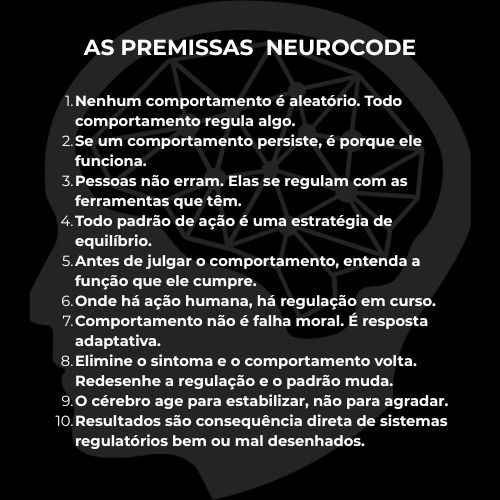 AS PREMISSAS NEUROCODE

1. Nenhum comportamento é aleatório. Todo comportamento regula algo.
2. Se um comportamento persiste, é porque ele funciona.
3. Pessoas não erram. Elas se regulam com as ferramentas que têm.
4. Todo padrão de ação é uma estratégia de equilíbrio.
5. Antes de julgar o comportamento, entenda a função que ele cumpre.
6. Onde há ação humana, há regulação em curso.
7. Comportamento não é falha moral. É resposta adaptativa.
8. Elimine o sintoma e o comportamento volta. Redesenhe a regulação e o padrão muda.
9. O cérebro age para estabilizar, não para agradar.
10. Resultados são consequência direta de sistemas regulatórios bem ou mal desenhados.